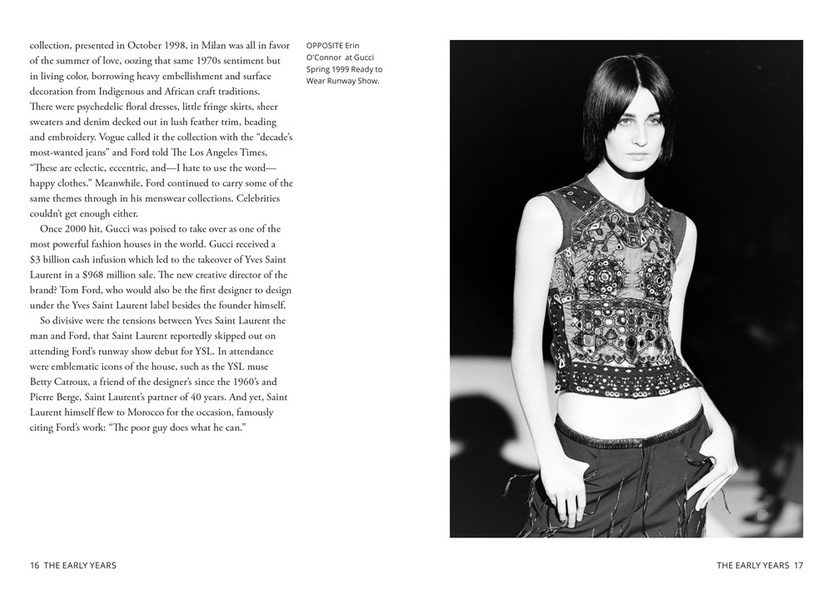 collection, presented in October 1998, in Milan was all in favor of the summer of love, oozing that same 1970s sentiment but in living color, borrowing heavy embellishment and surface decoration from Indigenous and African craft traditions. There were psychedelic floral dresses, little fringe skirts, sheer sweaters and denim decked out in lush feather trim, beading and embroidery. Vogue called it the collection with the "decade's most-wanted jeans" and Ford told The Los Angeles Times, "These are eclectic, eccentric, and—I hate to use the word—happy clothes." Meanwhile, Ford continued to carry some of the same themes through in his menswear collections. Celebrities couldn't get enough either.

Once 2000 hit, Gucci was poised to take over as one of the most powerful fashion houses in the world. Gucci received a $3 billion cash infusion which led to the takeover of Yves Saint Laurent in a $968 million sale. The new creative director of the brand? Tom Ford, who would also be the first designer to design under the Yves Saint Laurent label besides the founder himself.

So divisive were the tensions between Yves Saint Laurent the man and Ford, that Saint Laurent reportedly skipped out on attending Ford's runway show debut for YSL. In attendance were emblematic icons of the house, such as the YSL muse Betty Catroux, a friend of the designer's since the 1960's and Pierre Berge, Saint Laurent's partner of 40 years. And yet, Saint Laurent himself flew to Morocco for the occasion, famously citing Ford's work: "The poor guy does what he can."

OPPOSITE Erin O'Connor at Gucci Spring 1999 Ready to Wear Runway Show.

16 THE EARLY YEARS

THE EARLY YEARS 17